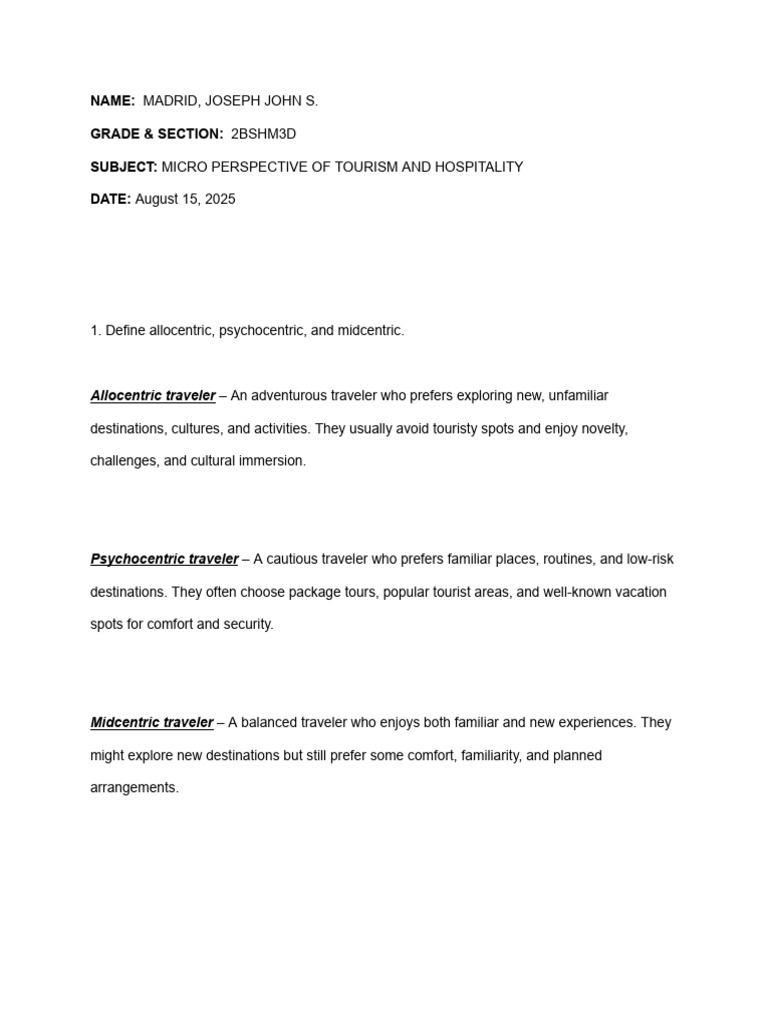 NAME: MADRID, JOSEPH JOHN S.

GRADE & SECTION: 2BSHM3D

SUBJECT: MICRO PERSPECTIVE OF TOURISM AND HOSPITALITY

DATE: August 15, 2025

1. Define allocentric, psychocentric, and midcentric.

Allocentric traveler – An adventurous traveler who prefers exploring new, unfamiliar destinations, cultures, and activities. They usually avoid touristy spots and enjoy novelty, challenges, and cultural immersion.

Psychocentric traveler – A cautious traveler who prefers familiar places, routines, and low-risk destinations. They often choose package tours, popular tourist areas, and well-known vacation spots for comfort and security.

Midcentric traveler – A balanced traveler who enjoys both familiar and new experiences. They might explore new destinations but still prefer some comfort, familiarity, and planned arrangements.